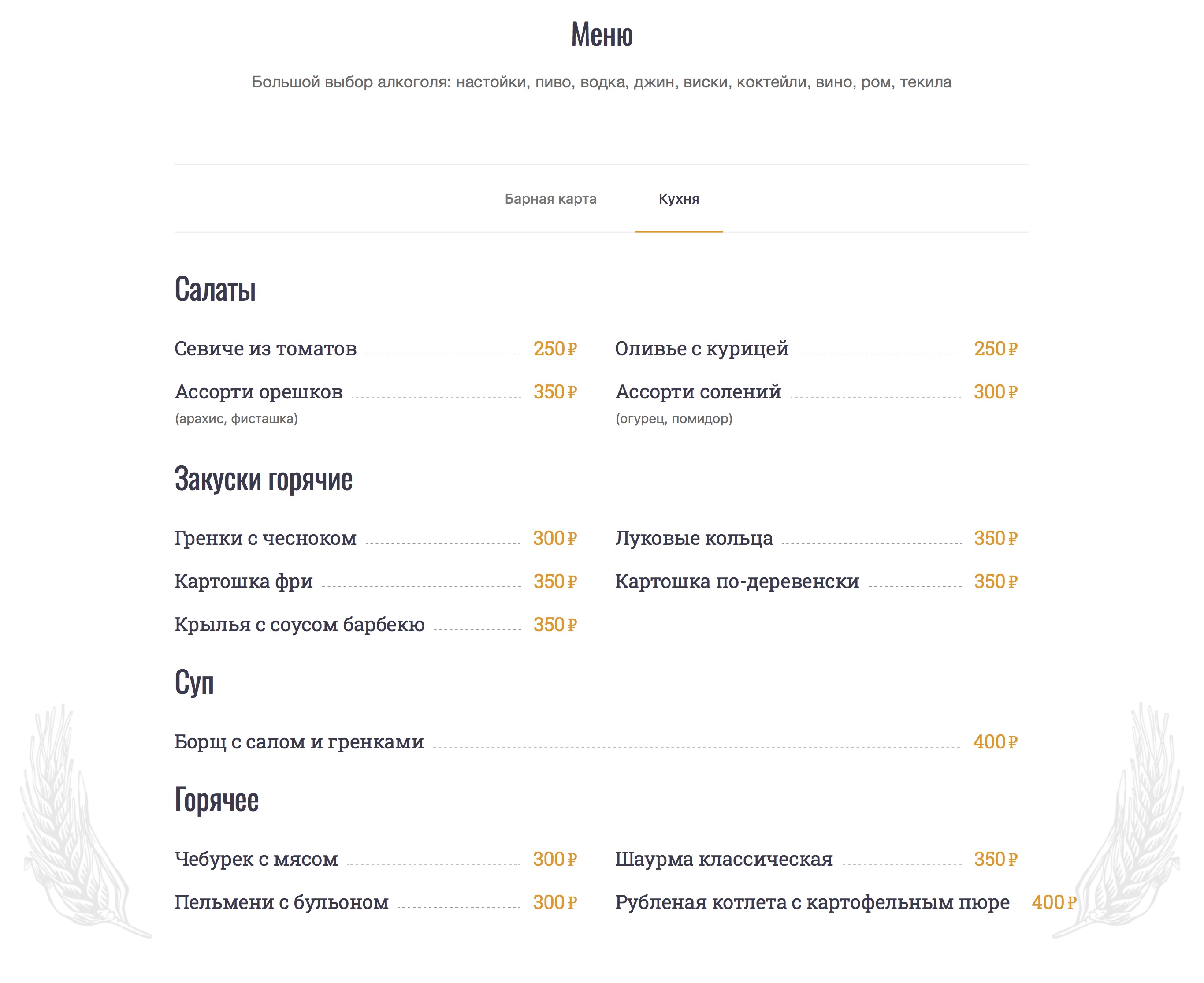 Меню

Большой выбор алкоголя: настойки, пиво, водка, джин, виски, коктейли, вино, ром, текила

Барная карта Кухня

Салаты

Севиче из томатов 250 ₽

Ассорти орешков 350 ₽
(арахис, фисташка)

Оливье с курицей 250 ₽

Ассорти солений 300 ₽
(огурец, помидор)

Закуски горячие

Гренки с чесноком 300 ₽

Картошка фри 350 ₽

Крылья с соусом барбекю 350 ₽

Луковые кольца 350 ₽

Картошка по-деревенски 350 ₽

Суп

Борщ с салом и гренками 400 ₽

Горячее

Чебурек с мясом 300 ₽

Пельмени с бульоном 300 ₽

Шаурма классическая 350 ₽

Рубленая котлета с картофельным пюре 400 ₽